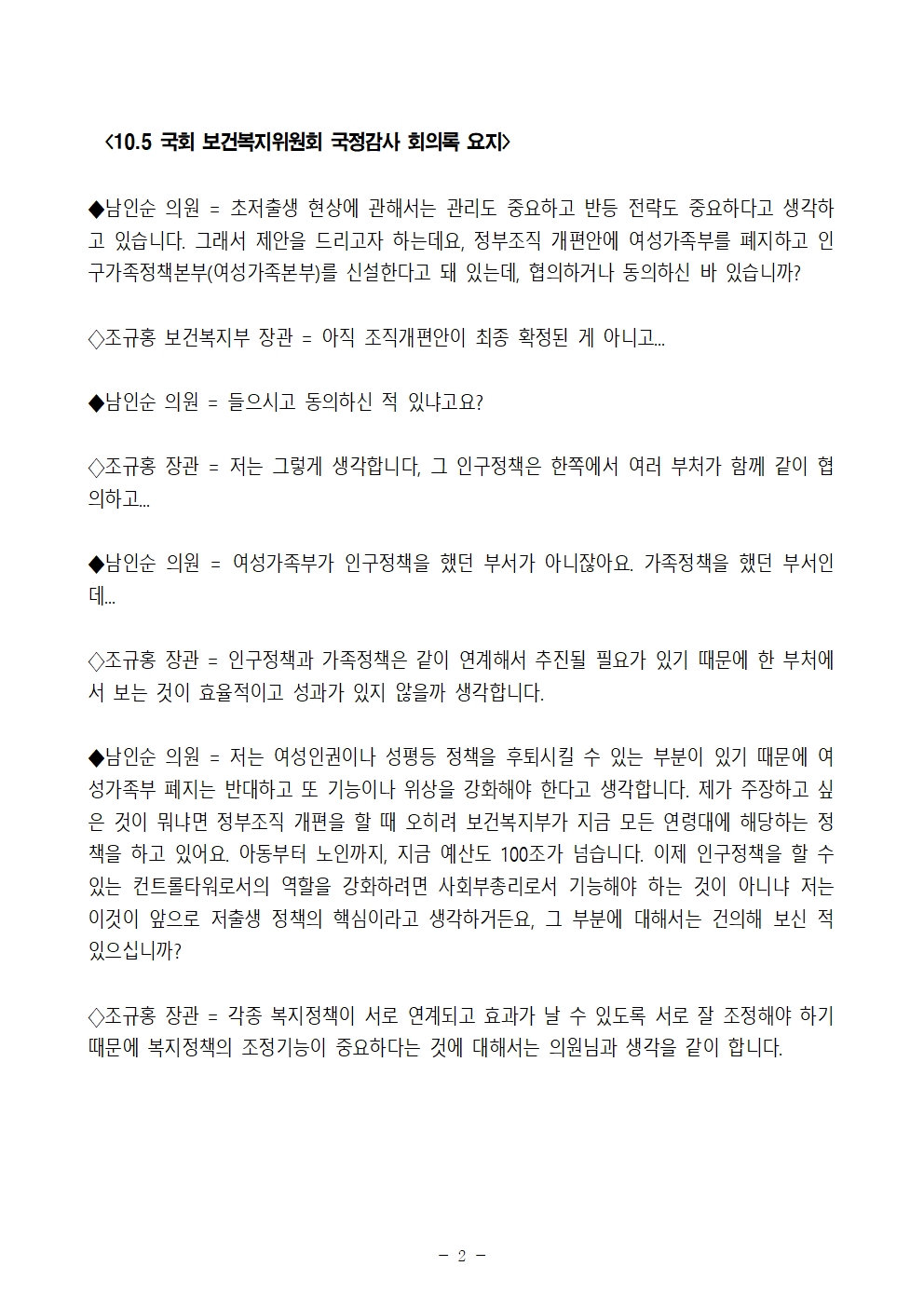 <10.5 국회 보건복지위원회 국정감사 회의록 요지>

◆남인순 의원 = 초저출생 현상에 관해서는 관리도 중요하고 반등 전략도 중요하다고 생각하고 있습니다. 그래서 제안을 드리고자 하는데요, 정부조직 개편안에 여성가족부를 폐지하고 인구가족정책본부(여성가족본부)를 신설한다고 돼 있는데, 협의하거나 동의하신 바 있습니까?

◇조규홍 보건복지부 장관 = 아직 조직개편안이 최종 확정된 게 아니고...

◆남인순 의원 = 들으시고 동의하신 적 있냐고요?

◇조규홍 장관 = 저는 그렇게 생각합니다, 그 인구정책은 한쪽에서 여러 부처가 함께 같이 협의하고...

◆남인순 의원 = 여성가족부가 인구정책을 했던 부서가 아니잖아요. 가족정책을 했던 부서인데...

◇조규홍 장관 = 인구정책과 가족정책은 같이 연계해서 추진될 필요가 있기 때문에 한 부처에서 보는 것이 효율적이고 성과가 있지 않을까 생각합니다.

◆남인순 의원 = 저는 여성인권이나 성평등 정책을 후퇴시킬 수 있는 부분이 있기 때문에 여성가족부 폐지는 반대하고 또 기능이나 위상을 강화해야 한다고 생각합니다. 제가 주장하고 싶은 것이 뭐냐면 정부조직 개편을 할 때 오히려 보건복지부가 지금 모든 연령대에 해당하는 정책을 하고 있어요. 아동부터 노인까지, 지금 예산도 100조가 넘습니다. 이제 인구정책을 할 수 있는 컨트롤타워로서의 역할을 강화하려면 사회부총리로서 기능해야 하는 것이 아니냐 저는 이것이 앞으로 저출생 정책의 핵심이라고 생각하거든요, 그 부분에 대해서는 건의해 보신 적 있으십니까?

◇조규홍 장관 = 각종 복지정책이 서로 연계되고 효과가 날 수 있도록 서로 잘 조정해야 하기 때문에 복지정책의 조정기능이 중요하다는 것에 대해서는 의원님과 생각을 같이 합니다.

- 2 -